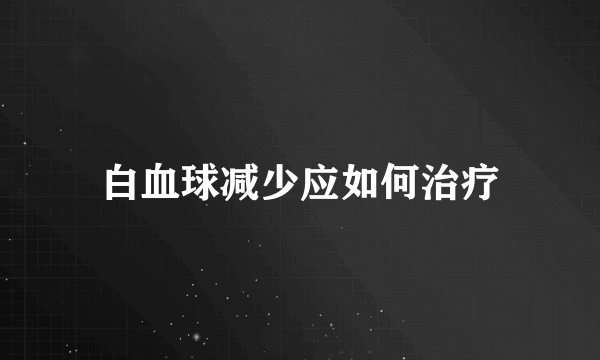 白血球减少应如何治疗